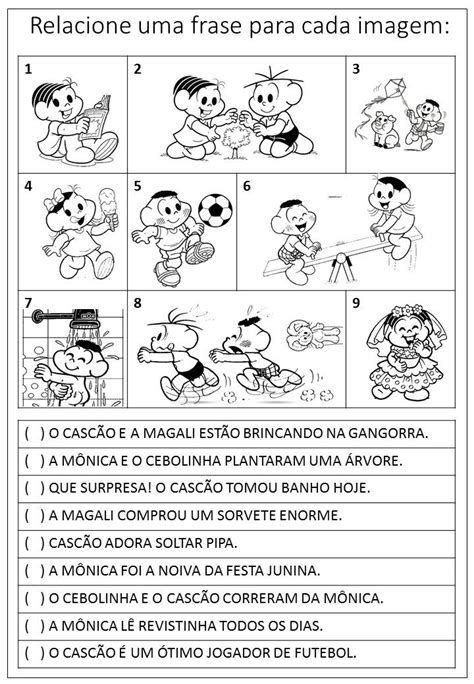 Relacione uma frase para cada imagem:

1
2
3
4
5
6
7
8
9

( ) O CASCÃO E A MAGALI ESTÃO BRINCANDO NA GANGORRA.

( ) A MÔNICA E O CEBOLINHA PLANTARAM UMA ÁRVORE.

( ) QUE SURPRESA! O CASCÃO TOMOU BANHO HOJE.

( ) A MAGALI COMPROU UM SORVETE ENORME.

( ) CASCÃO ADORA SOLTAR PIPA.

( ) A MÔNICA FOI A NOIVA DA FESTA JUNINA.

( ) O CEBOLINHA E O CASCÃO CORRERAM DA MÔNICA.

( ) A MÔNICA LÊ REVISTINHA TODOS OS DIAS.

( ) O CASCÃO É UM ÓTIMO JOGADOR DE FUTEBOL.